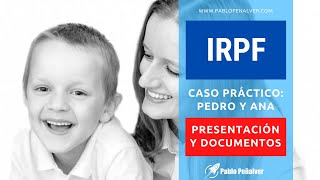 WWW.PABLOPENALVER.COM

IRPF

CASO PRÁCTICO: PEDRO Y ANA

PRESENTACIÓN Y DOCUMENTOS

Pablo Peñalver